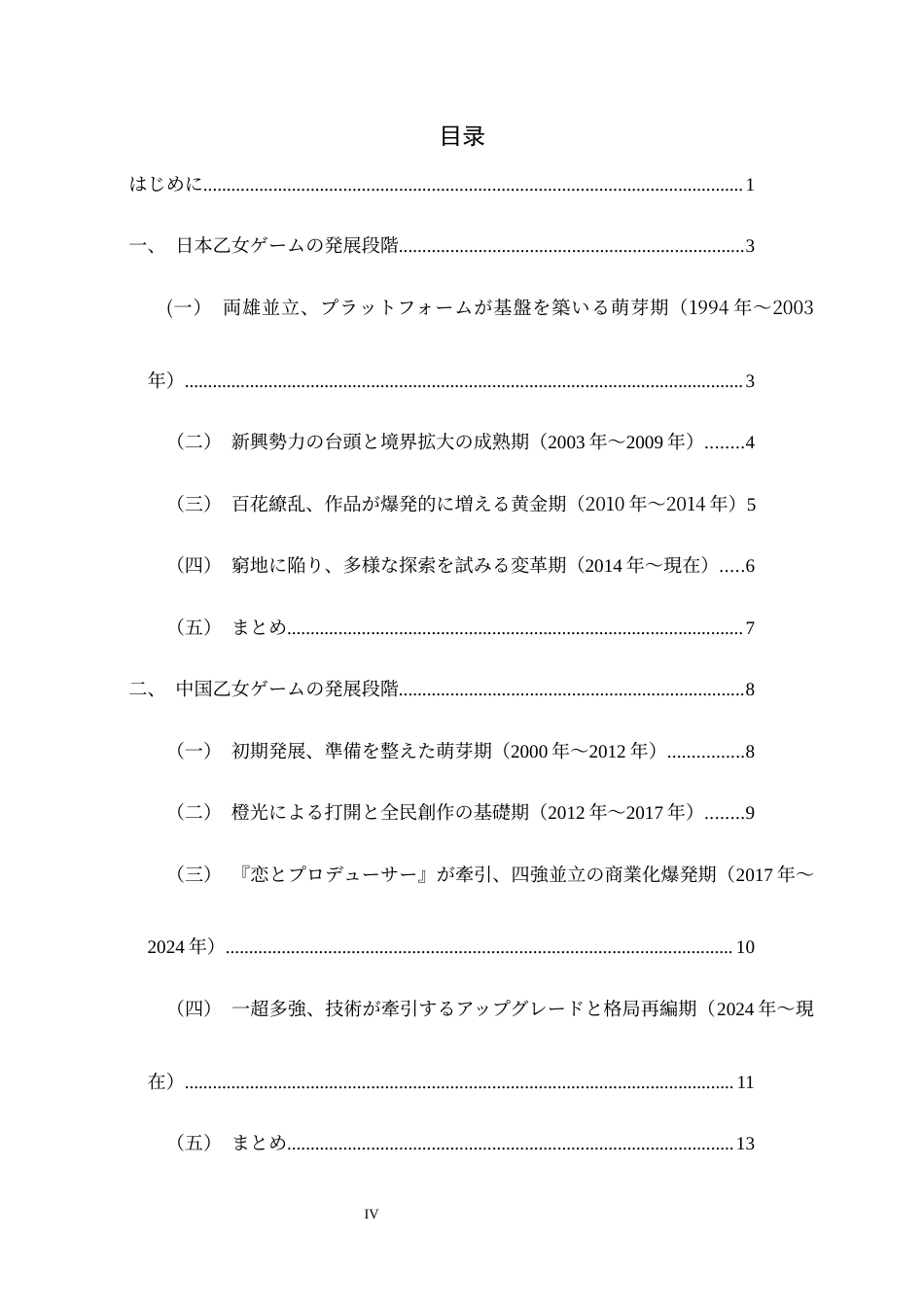 目录

はじめに 1

一、 日本乙女ゲームの発展段階 3

（一） 両雄並立、プラットフォームが基盤を築いる萌芽期（1994年～2003年） 3

（二） 新興勢力の台頭と境界拡大の成熟期（2003年～2009年） 4

（三） 百花繚乱、作品が爆発的に増える黄金期（2010年～2014年） 5

（四） 窮地に陥り、多様な探索を試みる変革期（2014年～現在） 6

（五） まとめ 7

二、 中国乙女ゲームの発展段階 8

（一） 初期発展、準備を整えた萌芽期（2000年～2012年） 8

（二） 橙光による打開と全民創作の基礎期（2012年～2017年） 9

（三） 『恋とプロデューサー』が牽引、四強並立の商業化爆発期（2017年～2024年） 10

（四） 一超多強、技術が牽引するアップグレードと格局再編期（2024年～現在） 11

（五） まとめ 13

IV